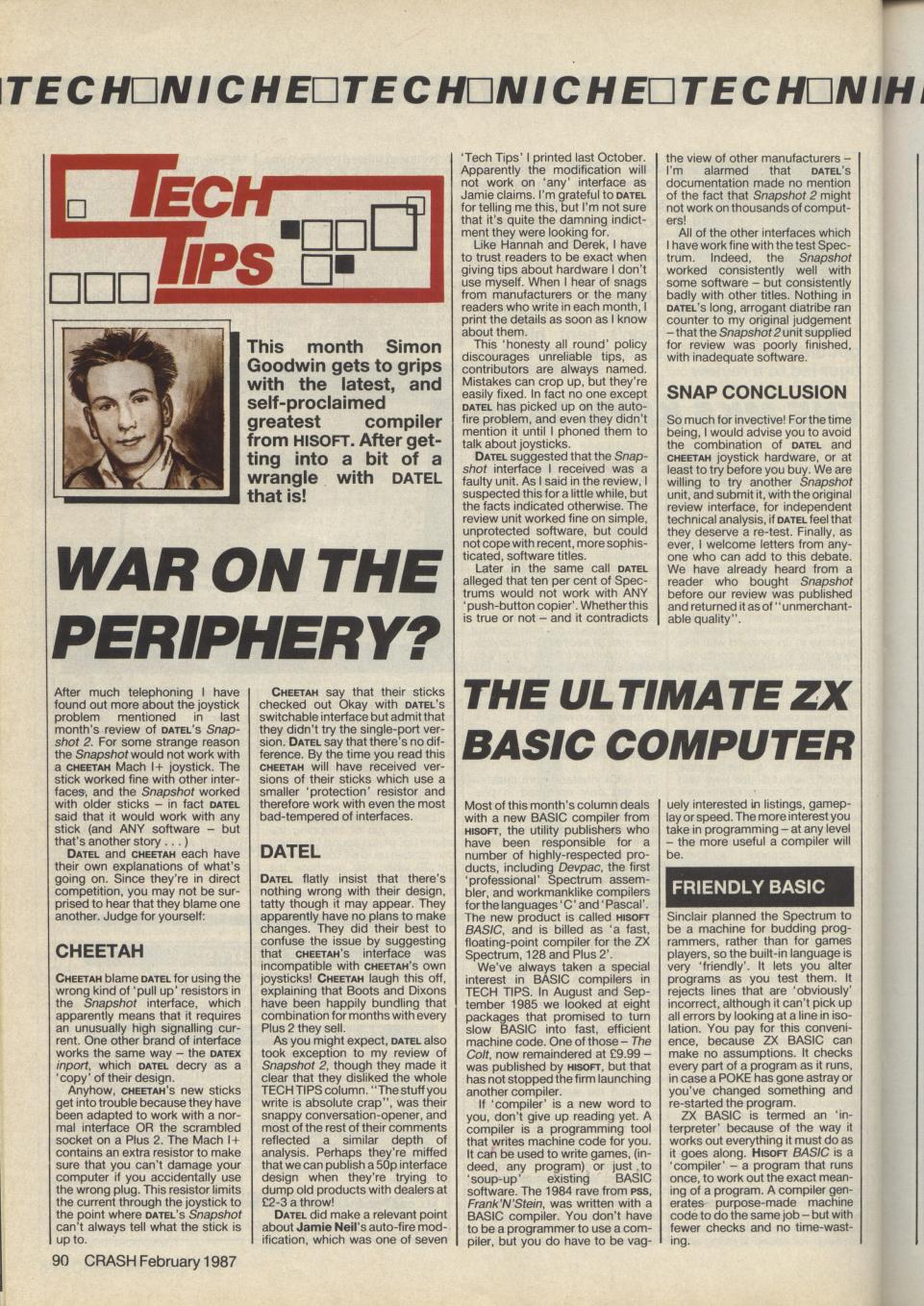 TECH□NICHE□TECH□NICHE□TECH□NIH

TECH TIPS

This month Simon Goodwin gets to grips with the latest, and self-proclaimed greatest compiler from HISOFT. After getting into a bit of a wrangle with DATEL that is!

WAR ON THE PERIPHERY?

After much telephoning I have found out more about the joystick problem mentioned in last month's review of DATEL's Snapshot 2. For some strange reason the Snapshot would not work with a CHEETAH Mach I+ joystick. The stick worked fine with other interfaces, and the Snapshot worked with older sticks – in fact DATEL said that it would work with any stick (and ANY software – but that's another story . . . )

DATEL and CHEETAH each have their own explanations of what's going on. Since they're in direct competition, you may not be surprised to hear that they blame one another. Judge for yourself:

CHEETAH

CHEETAH blame DATEL for using the wrong kind of 'pull up' resistors in the Snapshot interface, which apparently means that it requires an unusually high signalling current. One other brand of interface works the same way – the DATEX inport, which DATEL decry as a 'copy' of their design.

Anyhow, CHEETAH's new sticks get into trouble because they have been adapted to work with a normal interface OR the scrambled socket on a Plus 2. The Mach I+ contains an extra resistor to make sure that you can't damage your computer if you accidentally use the wrong plug. This resistor limits the current through the joystick to the point where DATEL's Snapshot can't always tell what the stick is up to.

CHEETAH say that their sticks checked out Okay with DATEL's switchable interface but admit that they didn't try the single-port version. DATEL say that there's no difference. By the time you read this CHEETAH will have received versions of their sticks which use a smaller 'protection' resistor and therefore work with even the most bad-tempered of interfaces.

DATEL

DATEL flatly insist that there's nothing wrong with their design, tatty though it may appear. They apparently have no plans to make changes. They did their best to confuse the issue by suggesting that CHEETAH's interface was incompatible with CHEETAH's own joysticks! CHEETAH laugh this off, explaining that Boots and Dixons have been happily bundling that combination for months with every Plus 2 they sell.

As you might expect, DATEL also took exception to my review of Snapshot 2, though they made it clear that they disliked the whole TECH TIPS column. "The stuff you write is absolute crap", was their snappy conversation-opener, and most of the rest of their comments reflected a similar depth of analysis. Perhaps they're miffed that we can publish a 50p interface design when they're trying to dump old products with dealers at £2-3 a throw!

DATEL did make a relevant point about Jamie Neil's auto-fire modification, which was one of seven 'Tech Tips' I printed last October. Apparently the modification will not work on 'any' interface as Jamie claims. I'm grateful to DATEL for telling me this, but I'm not sure that it's quite the damning indictment they were looking for.

Like Hannah and Derek, I have to trust readers to be exact when giving tips about hardware I don't use myself. When I hear of snags from manufacturers or the many readers who write in each month, I print the details as soon as I know about them.

This 'honesty all round' policy discourages unreliable tips, as contributors are always named. Mistakes can crop up, but they're easily fixed. In fact no one except DATEL has picked up on the auto-fire problem, and even they didn't mention it until I phoned them to talk about joysticks.

DATEL suggested that the Snapshot interface I received was a faulty unit. As I said in the review, I suspected this for a little while, but the facts indicated otherwise. The review unit worked fine on simple, unprotected software, but could not cope with recent, more sophisticated, software titles.

Later in the same call DATEL alleged that ten per cent of Spectrums would not work with ANY 'push-button copier'. Whether this is true or not – and it contradicts the view of other manufacturers – I'm alarmed that DATEL's documentation made no mention of the fact that Snapshot 2 might not work on thousands of computers!

All of the other interfaces which I have work fine with the test Spectrum. Indeed, the Snapshot worked consistently well with some software – but consistently badly with other titles. Nothing in DATEL's long, arrogant diatribe ran counter to my original judgement – that the Snapshot 2 unit supplied for review was poorly finished, with inadequate software.

SNAP CONCLUSION

So much for invective! For the time being, I would advise you to avoid the combination of DATEL and CHEETAH joystick hardware, or at least to try before you buy. We are willing to try another Snapshot unit, and submit it, with the original review interface, for independent technical analysis, if DATEL feel that they deserve a re-test. Finally, as ever, I welcome letters from anyone who can add to this debate. We have already heard from a reader who bought Snapshot before our review was published and returned it as of "unmerchantable quality".

THE ULTIMATE ZX BASIC COMPUTER

Most of this month's column deals with a new BASIC compiler from HISOFT, the utility publishers who have been responsible for a number of highly-respected products, including Devpac, the first 'professional' Spectrum assembler, and workmanlike compilers for the languages 'C' and 'Pascal'. The new product is called HISOFT BASIC, and is billed as 'a fast, floating-point compiler for the ZX Spectrum, 128 and Plus 2'.

We've always taken a special interest in BASIC compilers in TECH TIPS. In August and September 1985 we looked at eight packages that promised to turn slow BASIC into fast, efficient machine code. One of those – The Colt, now remaindered at £9.99 – was published by HISOFT, but that has not stopped the firm launching another compiler.

If 'compiler' is a new word to you, don't give up reading yet. A compiler is a programming tool that writes machine code for you. It can be used to write games, (indeed, any program) or just to 'soup-up' existing BASIC software. The 1984 rave from PSS, Frank'N'Stein, was written with a BASIC compiler. You don't have to be a programmer to use a compiler, but you do have to be vaguely interested in listings, gameplay or speed. The more interest you take in programming – at any level – the more useful a compiler will be.

FRIENDLY BASIC

Sinclair planned the Spectrum to be a machine for budding programmers, rather than for games players, so the built-in language is very 'friendly'. It lets you alter programs as you test them. It rejects lines that are 'obviously' incorrect, although it can't pick up all errors by looking at a line in isolation. You pay for this convenience, because ZX BASIC can make no assumptions. It checks every part of a program as it runs, in case a POKE has gone astray or you've changed something and re-started the program.

ZX BASIC is termed an 'interpreter' because of the way it works out everything it must do as it goes along. HISOFT BASIC is a 'compiler' – a program that runs once, to work out the exact meaning of a program. A compiler generates purpose-made machine code to do the same job – but with fewer checks and no time-wasting.

90 CRASH February 1987